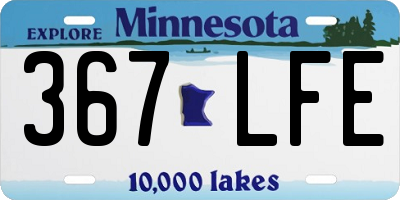 EXPLORE Minnesota

367 LFE

10,000 lakes